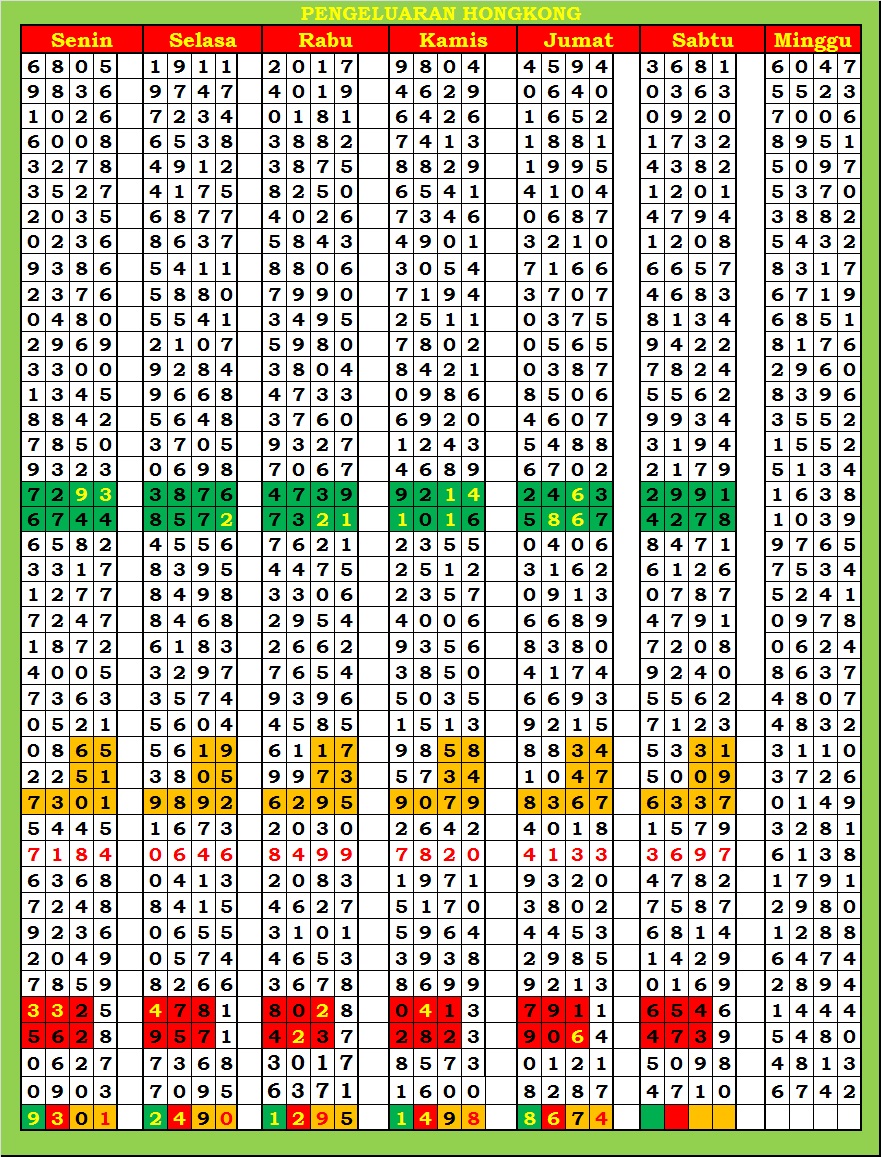 PENGELUARAN HONGKONG

| Senin | Selasa | Rabu | Kamis | Jumat | Sabtu | Minggu |
|---|---|---|---|---|---|---|
| 6805 | 1911 | 2017 | 9804 | 4594 | 3681 | 6047 |
| 9836 | 9747 | 4019 | 4629 | 0640 | 0363 | 5523 |
| 1026 | 7234 | 0181 | 6426 | 1652 | 0920 | 7006 |
| 6008 | 6538 | 3882 | 7413 | 1881 | 1732 | 8951 |
| 3278 | 4912 | 3875 | 8829 | 1995 | 4382 | 5097 |
| 3527 | 4175 | 8250 | 6541 | 4104 | 1201 | 5370 |
| 2035 | 6877 | 4026 | 7346 | 0687 | 4794 | 3882 |
| 0236 | 8637 | 5843 | 4901 | 3210 | 1208 | 5432 |
| 9386 | 5411 | 8806 | 3054 | 7166 | 6657 | 8317 |
| 2376 | 5880 | 7990 | 7194 | 3707 | 4683 | 6719 |
| 0480 | 5541 | 3495 | 2511 | 0375 | 8134 | 6851 |
| 2969 | 2107 | 5980 | 7802 | 0565 | 9422 | 8176 |
| 3300 | 9284 | 3804 | 8421 | 0387 | 7824 | 2960 |
| 1345 | 9668 | 4733 | 0986 | 8506 | 5562 | 8396 |
| 8842 | 5648 | 3760 | 6920 | 4607 | 9934 | 3552 |
| 7850 | 3705 | 9327 | 1243 | 5488 | 3194 | 1552 |
| 9323 | 0698 | 7067 | 4689 | 6702 | 2179 | 5134 |
| 7293 | 3876 | 4739 | 9214 | 2463 | 2991 | 1638 |
| 6744 | 8572 | 7321 | 1016 | 5867 | 4278 | 1039 |
| 6582 | 4556 | 7621 | 2355 | 0406 | 8471 | 9765 |
| 3317 | 8395 | 4475 | 2512 | 3162 | 6126 | 7534 |
| 1277 | 8498 | 3306 | 2357 | 0913 | 0787 | 5241 |
| 7247 | 8468 | 2954 | 4006 | 6689 | 4791 | 0978 |
| 1872 | 6183 | 2662 | 9356 | 8380 | 7208 | 0624 |
| 4005 | 3297 | 7654 | 3850 | 4174 | 9240 | 8637 |
| 7363 | 3574 | 9396 | 5035 | 6693 | 5562 | 4807 |
| 0521 | 5604 | 4585 | 1513 | 9215 | 7123 | 4832 |
| 0865 | 5619 | 6117 | 9858 | 8834 | 5331 | 3110 |
| 2251 | 3805 | 9973 | 5734 | 1047 | 5009 | 3726 |
| 7301 | 9892 | 6295 | 9079 | 8367 | 6337 | 0149 |
| 5445 | 1673 | 2030 | 2642 | 4018 | 1579 | 3281 |
| 7184 | 0646 | 8499 | 7820 | 4133 | 3697 | 6138 |
| 6368 | 0413 | 2083 | 1971 | 9320 | 4782 | 1791 |
| 7248 | 8415 | 4627 | 5170 | 3802 | 7587 | 2980 |
| 9236 | 0655 | 3101 | 5964 | 4453 | 6814 | 1288 |
| 2049 | 0574 | 4653 | 3938 | 2985 | 1429 | 6474 |
| 7859 | 8266 | 3678 | 8699 | 9213 | 0169 | 2894 |
| 3325 | 4781 | 8028 | 0413 | 7911 | 6546 | 1444 |
| 5628 | 9571 | 4237 | 2823 | 9064 | 4739 | 5480 |
| 0627 | 7368 | 3017 | 8573 | 0121 | 5098 | 4813 |
| 0903 | 7095 | 6371 | 1600 | 8287 | 4710 | 6742 |
| 9301 | 2490 | 1295 | 1498 | 8674 | | |